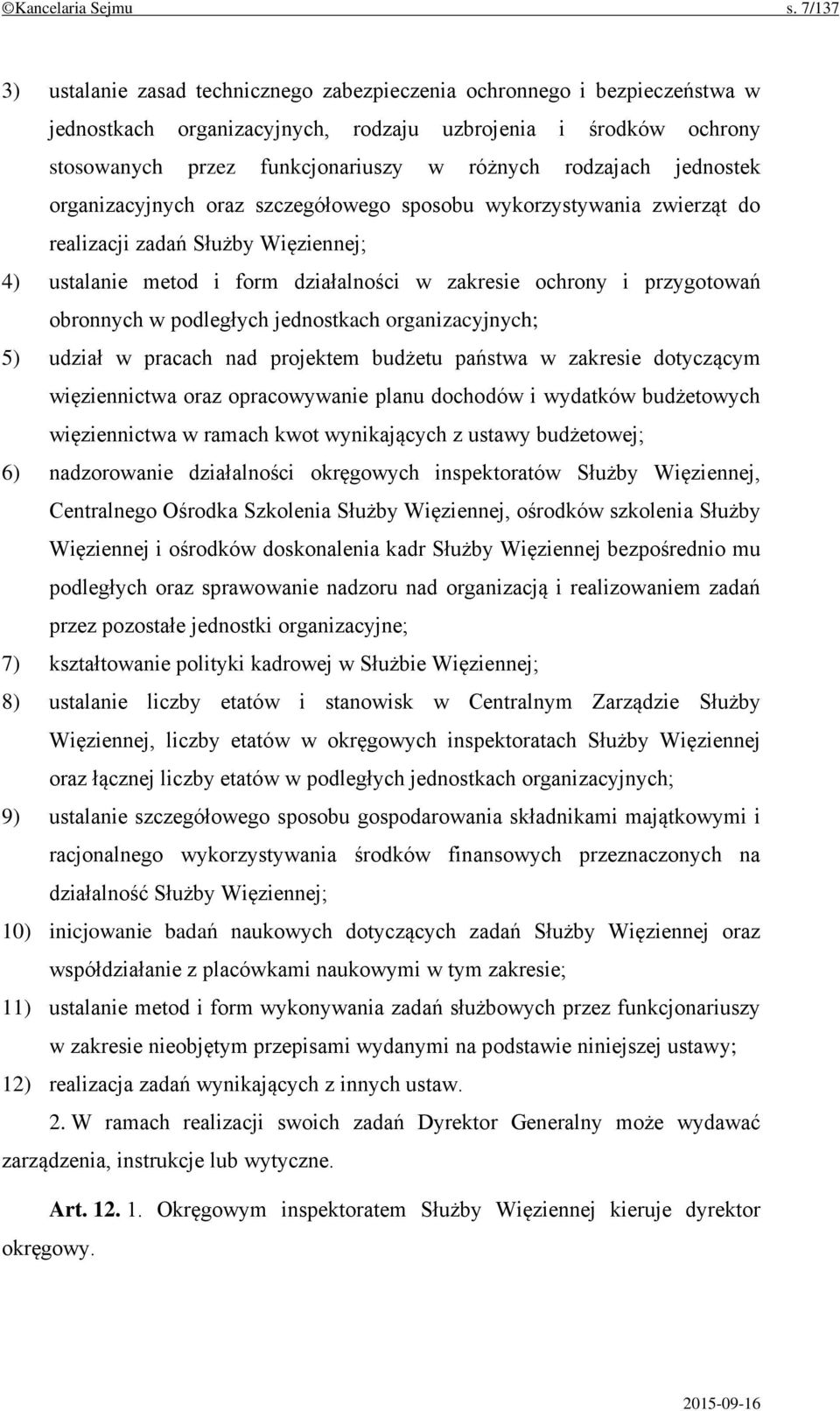 ©Kancelaria Sejmu s. 7/137

3) ustalanie zasad technicznego zabezpieczenia ochronnego i bezpieczeństwa w jednostkach organizacyjnych, rodzaju uzbrojenia i środków ochrony stosowanych przez funkcjonariuszy w różnych rodzajach jednostek organizacyjnych oraz szczegółowego sposobu wykorzystywania zwierząt do realizacji zadań Służby Więziennej;

4) ustalanie metod i form działalności w zakresie ochrony i przygotowań obronnych w podległych jednostkach organizacyjnych;

5) udział w pracach nad projektem budżetu państwa w zakresie dotyczącym więziennictwa oraz opracowywanie planu dochodów i wydatków budżetowych więziennictwa w ramach kwot wynikających z ustawy budżetowej;

6) nadzorowanie działalności okręgowych inspektoratów Służby Więziennej, Centralnego Ośrodka Szkolenia Służby Więziennej, ośrodków szkolenia Służby Więziennej i ośrodków doskonalenia kadr Służby Więziennej bezpośrednio mu podległych oraz sprawowanie nadzoru nad organizacją i realizowaniem zadań przez pozostałe jednostki organizacyjne;

7) kształtowanie polityki kadrowej w Służbie Więziennej;

8) ustalanie liczby etatów i stanowisk w Centralnym Zarządzie Służby Więziennej, liczby etatów w okręgowych inspektoratach Służby Więziennej oraz łącznej liczby etatów w podległych jednostkach organizacyjnych;

9) ustalanie szczegółowego sposobu gospodarowania składnikami majątkowymi i racjonalnego wykorzystywania środków finansowych przeznaczonych na działalność Służby Więziennej;

10) inicjowanie badań naukowych dotyczących zadań Służby Więziennej oraz współdziałanie z placówkami naukowymi w tym zakresie;

11) ustalanie metod i form wykonywania zadań służbowych przez funkcjonariuszy w zakresie nieobjętym przepisami wydanymi na podstawie niniejszej ustawy;

12) realizacja zadań wynikających z innych ustaw.

2. W ramach realizacji swoich zadań Dyrektor Generalny może wydawać zarządzenia, instrukcje lub wytyczne.

Art. 12. 1. Okręgowym inspektoratem Służby Więziennej kieruje dyrektor okręgowy.

2015-09-16